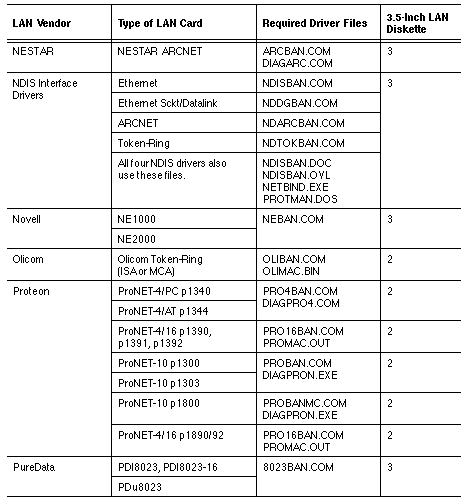 | LAN Vendor | Type of LAN Card | Required Driver Files | 3.5-Inch LAN Diskette |
|---|---|---|---|
| NESTAR | NESTAR ARCNET | ARCBAN.COM DIAGARC.COM | 3 |
| NDIS Interface Drivers | Ethernet | NDISBAN.COM | 3 |
| | Ethernet Sckt/Datalink | NDDGBAN.COM | |
| | ARCNET | NDARCBAN.COM | |
| | Token-Ring | NDTOKBAN.COM | |
| | All four NDIS drivers also use these files. | NDISBAN.DOC NDISBAN.OVL NETBIND.EXE PROTMAN.DOS | |
| Novell | NE1000 | NEBAN.COM | 3 |
| | NE2000 | | |
| Olicom | Olicom Token-Ring (ISA or MCA) | OLIBAN.COM OLIMAC.BIN | 2 |
| Proteon | ProNET-4/PC p1340 | PRO4BAN.COM DIAGPRO4.COM | 2 |
| | ProNET-4/AT p1344 | | |
| | ProNET-4/16 p1390, p1391, p1392 | PRO16BAN.COM PROMAC.OUT | 2 |
| | ProNET-10 p1300 | PROBAN.COM DIAGPRON.EXE | 2 |
| | ProNET-10 p1303 | | |
| | ProNET-10 p1800 | PROBANMC.COM DIAGPRON.EXE | 2 |
| | ProNET-4/16 p1890/92 | PRO16BAN.COM PROMAC.OUT | 2 |
| PureData | PDI8023, PDI8023-16 | 8023BAN.COM | 3 |
| | PDu8023 | | |